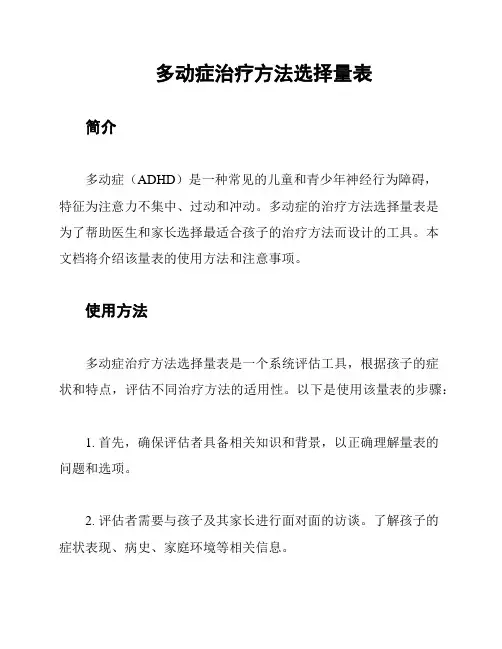 多动症治疗方法选择量表

简介

多动症（ADHD）是一种常见的儿童和青少年神经行为障碍，特征为注意力不集中、过动和冲动。多动症的治疗方法选择量表是为了帮助医生和家长选择最适合孩子的治疗方法而设计的工具。本文档将介绍该量表的使用方法和注意事项。

使用方法

多动症治疗方法选择量表是一个系统评估工具，根据孩子的症状和特点，评估不同治疗方法的适用性。以下是使用该量表的步骤：

1. 首先，确保评估者具备相关知识和背景，以正确理解量表的问题和选项。

2. 评估者需要与孩子及其家长进行面对面的访谈。了解孩子的症状表现、病史、家庭环境等相关信息。